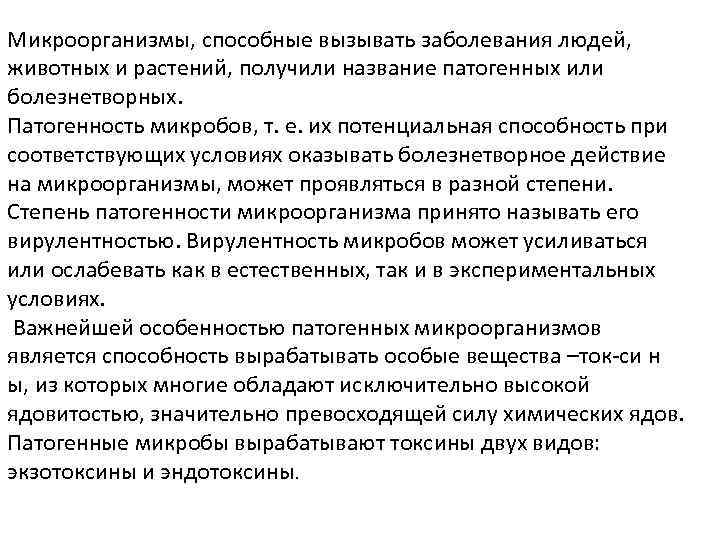 Микроорганизмы, способные вызывать заболевания людей, животных и растений, получили название патогенных или болезнетворных.
Патогенность микробов, т. е. их потенциальная способность при соответствующих условиях оказывать болезнетворное действие на микроорганизмы, может проявляться в разной степени. Степень патогенности микроорганизма принято называть его вирулентностью. Вирулентность микробов может усиливаться или ослабевать как в естественных, так и в экспериментальных условиях.
Важнейшей особенностью патогенных микроорганизмов является способность вырабатывать особые вещества –ток-си н ы, из которых многие обладают исключительно высокой ядовитостью, значительно превосходящей силу химических ядов. Патогенные микробы вырабатывают токсины двух видов: экзотоксины и эндотоксины.